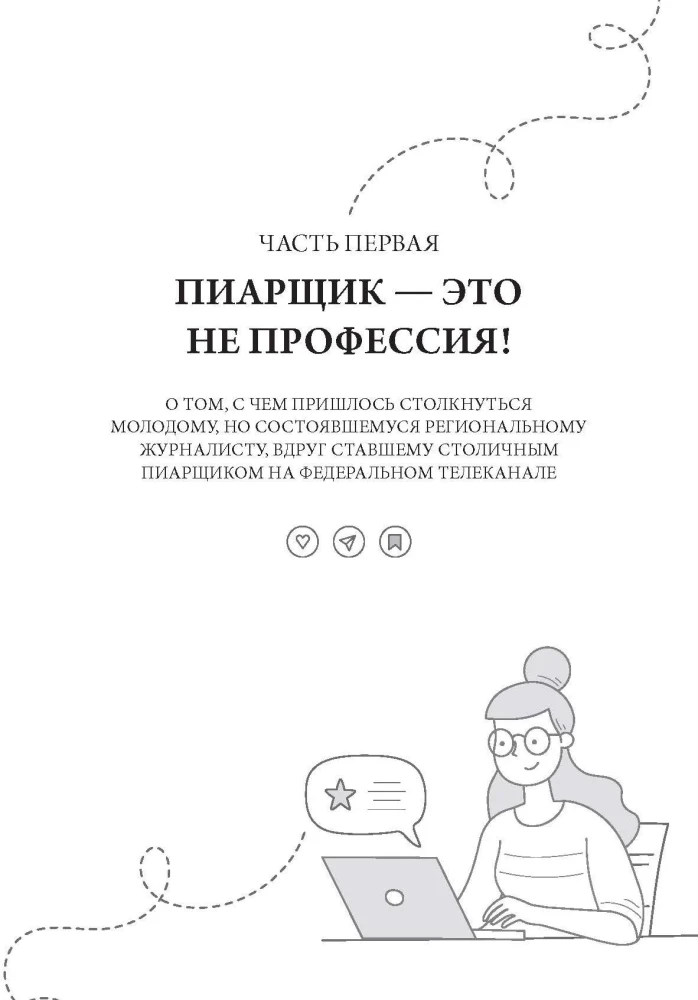 ЧАСТЬ ПЕРВАЯ

ПИАРЩИК — ЭТО НЕ ПРОФЕССИЯ!

О ТОМ, С ЧЕМ ПРИШЛОСЬ СТОЛКНУТЬСЯ МОЛОДОМУ, НО СОСТОЯВШЕМУСЯ РЕГИОНАЛЬНОМУ ЖУРНАЛИСТУ, ВДРУГ СТАВШЕМУ СТОЛИЧНЫМ ПИАРЩИКОМ НА ФЕДЕРАЛЬНОМ ТЕЛЕКАНАЛЕ